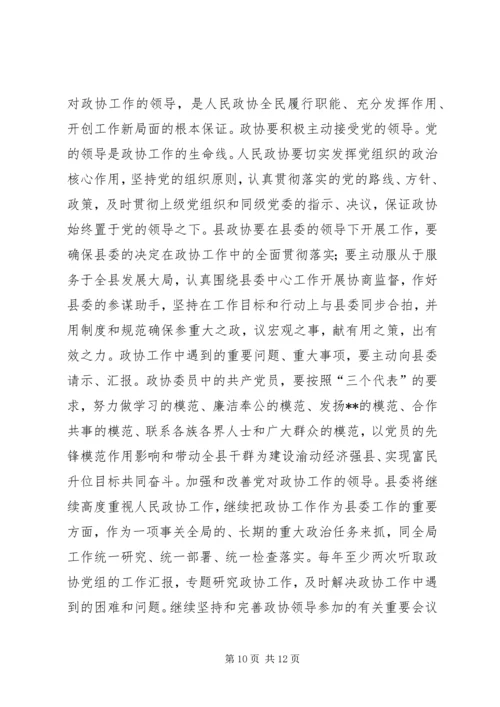 对政协工作的领导，是人民政协全民履行职能、充分发挥作用、开创工作新局面的根本保证。政协要积极主动接受党的领导。党的领导是政协工作的生命线。人民政协要切实发挥党组织的政治核心作用，坚持党的组织原则，认真贯彻落实的党的路线、方针、政策，及时贯彻上级党组织和同级党委的指示、决议，保证政协始终置于党的领导之下。县政协要在县委的领导下开展工作，要确保县委的决定在政协工作中的全面贯彻落实；要主动服从于服务于全县发展大局，认真围绕县委中心工作开展协商监督，作好县委的参谋助手，坚持在工作目标和行动上与县委同步合拍，并用制度和规范确保参重大之政，议宏观之事，献有用之策，出有效之力。政协工作中遇到的重要问题、重大事项，要主动向县委请示、汇报。政协委员中的共产党员，要按照“三个代表”的要求，努力做学习的模范、廉洁奉公的模范、发扬**的模范、合作共事的模范、联系各族各界人士和广大群众的模范，以党员的先锋模范作用影响和带动全县干群为建设渝动经济强县、实现富民升位目标共同奋斗。加强和改善党对政协工作的领导。县委将继续高度重视人民政协工作，继续把政协工作作为县委工作的重要方面，作为一项事关全局的、长期的重大政治任务来抓，同全局工作统一研究、统一部署、统一检查落实。每年至少两次听取政协党组的工作汇报，专题研究政协工作，及时解决政协工作中遇到的困难和问题。继续坚持和完善政协领导参加的有关重要会议

第 10 页 共 12 页